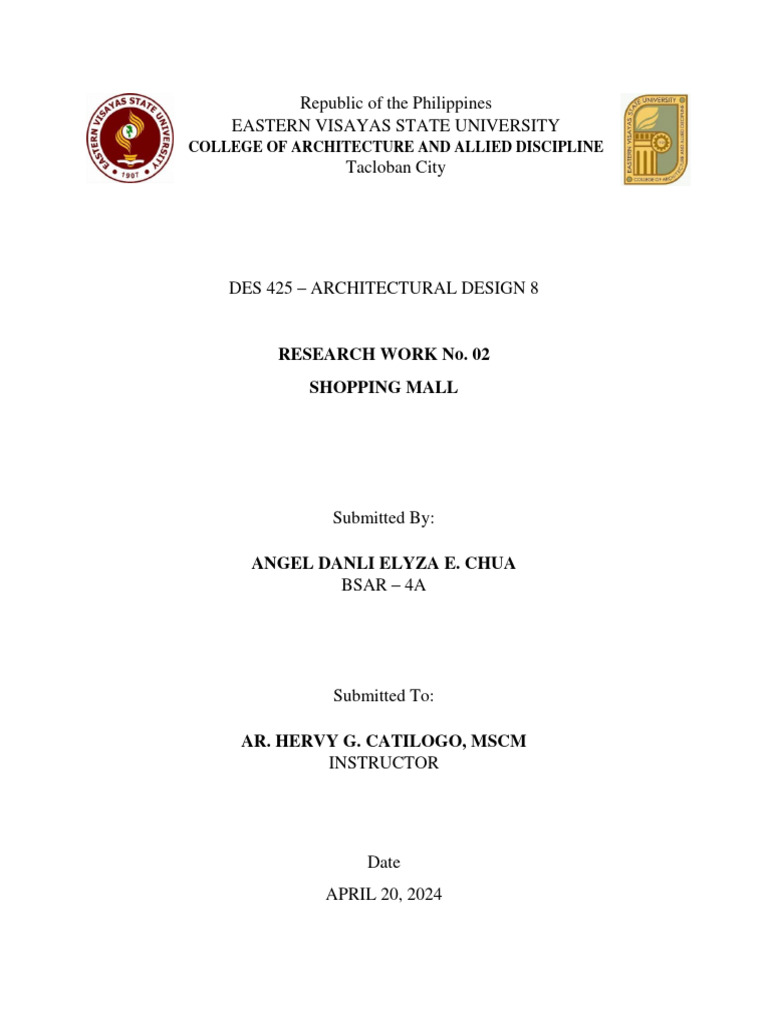 EASTERN VISAYAS STATE UNIVERSITY
1907

Republic of the Philippines
EASTERN VISAYAS STATE UNIVERSITY
COLLEGE OF ARCHITECTURE AND ALLIED DISCIPLINE
Tacloban City

EASTERN VISAYAS STATE UNIVERSITY
COLLEGE OF ARCHITECTURE AND ALLIED DISCIPLINE

DES 425 – ARCHITECTURAL DESIGN 8

RESEARCH WORK No. 02

SHOPPING MALL

Submitted By:

ANGEL DANLI ELYZA E. CHUA
BSAR – 4A

Submitted To:

AR. HERVY G. CATILOGO, MSCM
INSTRUCTOR

Date

APRIL 20, 2024